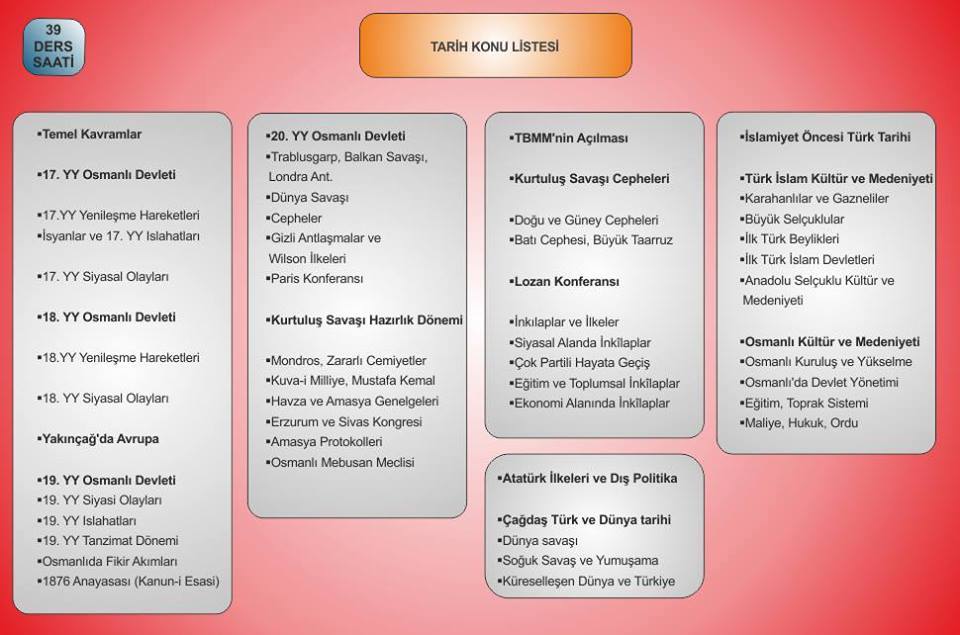 39 DERS SAATİ

TARİH KONU LİSTESİ

▪Temel Kavramlar

▪17. YY Osmanlı Devleti

▪17.YY Yenileşme Hareketleri
▪İsyanlar ve 17. YY Islahatları

▪17. YY Siyasal Olayları

▪18. YY Osmanlı Devleti

▪18.YY Yenileşme Hareketleri

▪18. YY Siyasal Olayları

▪Yakınçağ'da Avrupa

▪19. YY Osmanlı Devleti
▪19. YY Siyasi Olayları
▪19. YY Islahatları
▪19. YY Tanzimat Dönemi
▪Osmanlıda Fikir Akımları
▪1876 Anayasası (Kanun-i Esasi)

▪20. YY Osmanlı Devleti
▪Trablusgarp, Balkan Savaşı, Londra Ant.
▪Dünya Savaşı
▪Cepheler
▪Gizli Antlaşmalar ve Wilson İlkeleri
▪Paris Konferansı

▪Kurtuluş Savaşı Hazırlık Dönemi

▪Mondros, Zararlı Cemiyetler
▪Kuva-i Milliye, Mustafa Kemal
▪Havza ve Amasya Genelgeleri
▪Erzurum ve Sivas Kongresi
▪Amasya Protokolleri
▪Osmanlı Mebusan Meclisi

▪TBMM'nin Açılması

▪Kurtuluş Savaşı Cepheleri

▪Doğu ve Güney Cepheleri
▪Batı Cephesi, Büyük Taarruz

▪Lozan Konferansı

▪İnkılaplar ve İlkeler
▪Siyasal Alanda İnkılaplar
▪Çok Partili Hayata Geçiş
▪Eğitim ve Toplumsal İnkılaplar
▪Ekonomi Alanında İnkılaplar

▪Atatürk İlkeleri ve Dış Politika

▪Çağdaş Türk ve Dünya tarihi
▪Dünya savaşı
▪Soğuk Savaş ve Yumuşama
▪Küreselleşen Dünya ve Türkiye

▪İslamiyet Öncesi Türk Tarihi

▪Türk İslam Kültür ve Medeniyeti
▪Karahanlılar ve Gazneliler
▪Büyük Selçuklular
▪İlk Türk Beylikleri
▪İlk Türk İslam Devletleri
▪Anadolu Selçuklu Kültür ve Medeniyeti

▪Osmanlı Kültür ve Medeniyeti
▪Osmanlı Kuruluş ve Yükselme
▪Osmanlı'da Devlet Yönetimi
▪Eğitim, Toprak Sistemi
▪Maliye, Hukuk, Ordu